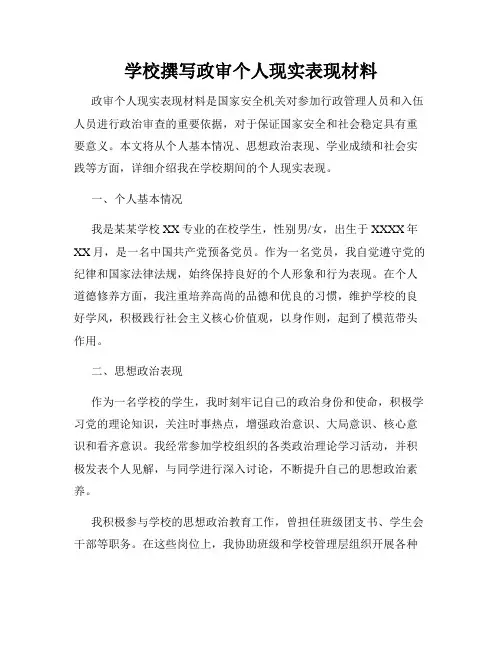 学校撰写政审个人现实表现材料

政审个人现实表现材料是国家安全机关对参加行政管理人员和入伍人员进行政治审查的重要依据，对于保证国家安全和社会稳定具有重要意义。本文将从个人基本情况、思想政治表现、学业成绩和社会实践等方面，详细介绍我在学校期间的个人现实表现。

一、个人基本情况

我是某某学校XX专业的在校学生，性别男/女，出生于XXXX年XX月，是一名中国共产党预备党员。作为一名党员，我自觉遵守党的纪律和国家法律法规，始终保持良好的个人形象和行为表现。在个人道德修养方面，我注重培养高尚的品德和优良的习惯，维护学校的良好学风，积极践行社会主义核心价值观，以身作则，起到了模范带头作用。

二、思想政治表现

作为一名学校的学生，我时刻牢记自己的政治身份和使命，积极学习党的理论知识，关注时事热点，增强政治意识、大局意识、核心意识和看齐意识。我经常参加学校组织的各类政治理论学习活动，并积极发表个人见解，与同学进行深入讨论，不断提升自己的思想政治素养。

我积极参与学校的思想政治教育工作，曾担任班级团支书、学生会干部等职务。在这些岗位上，我协助班级和学校管理层组织开展各种